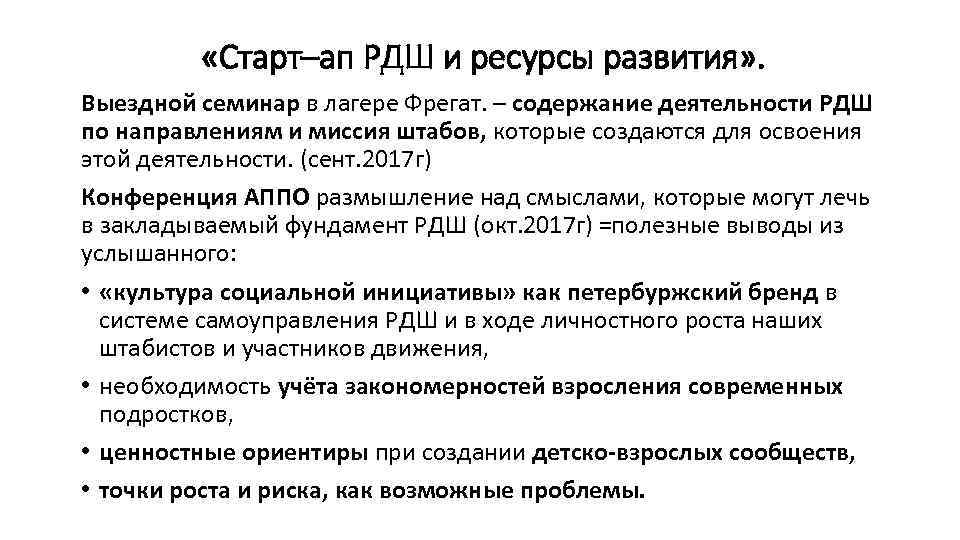 «Старт–ап РДШ и ресурсы развития».

Выездной семинар в лагере Фрегат. – содержание деятельности РДШ по направлениям и миссия штабов, которые создаются для освоения этой деятельности. (сент.2017г)

Конференция АППО размышление над смыслами, которые могут лечь в закладываемый фундамент РДШ (окт.2017г) =полезные выводы из услышанного:

• «культура социальной инициативы» как петербуржский бренд в системе самоуправления РДШ и в ходе личностного роста наших штабистов и участников движения,
• необходимость учёта закономерностей взросления современных подростков,
• ценностные ориентиры при создании детско-взрослых сообществ,
• точки роста и риска, как возможные проблемы.